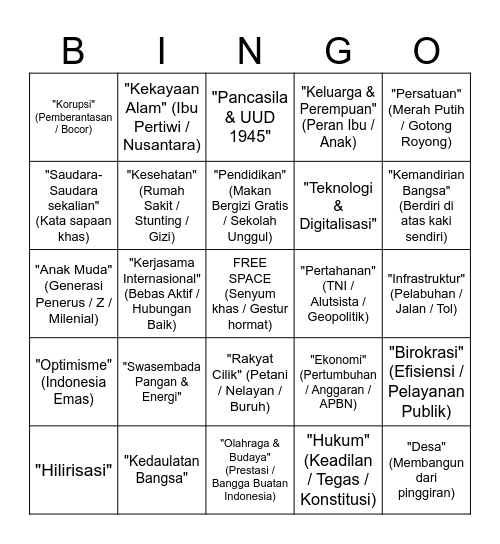 | B | I | N | G | O |
|---|---|---|---|---|
| "Korupsi" (Pemberantasan / Bocor) | "Kekayaan Alam" (Ibu Pertiwi / Nusantara) | "Pancasila & UUD 1945" | "Keluarga & Perempuan" (Peran Ibu / Anak) | "Persatuan" (Merah Putih / Gotong Royong) |
| "Saudara-Saudara sekalian" (Kata sapaan khas) | "Kesehatan" (Rumah Sakit / Stunting / Gizi) | "Pendidikan" (Makan Bergizi Gratis / Sekolah Unggul) | "Teknologi & Digitalisasi" | "Kemandirian Bangsa" (Berdiri di atas kaki sendiri) |
| "Anak Muda" (Generasi Penerus / Z / Milenial) | "Kerjasama Internasional" (Bebas Aktif / Hubungan Baik) | FREE SPACE (Senyum khas / Gestur hormat) | "Pertahanan" (TNI / Alutsista / Geopolitik) | "Infrastruktur" (Pelabuhan / Jalan / Tol) |
| "Optimisme" (Indonesia Emas) | "Swasembada Pangan & Energi" | "Rakyat Cilik" (Petani / Nelayan / Buruh) | "Ekonomi" (Pertumbuhan / Anggaran / APBN) | "Birokrasi" (Efisiensi / Pelayanan Publik) |
| "Hilirisasi" | "Kedaulatan Bangsa" | "Olahraga & Budaya" (Prestasi / Bangga Buatan Indonesia) | "Hukum" (Keadilan / Tegas / Konstitusi) | "Desa" (Membangun dari pinggiran) |